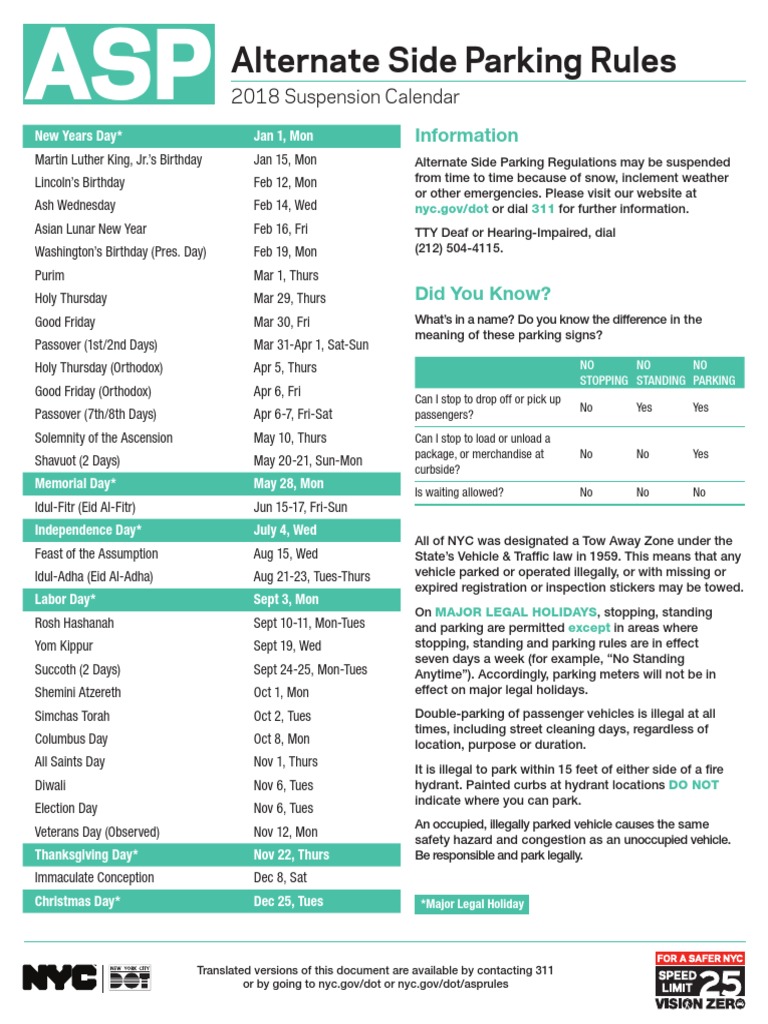 ASP
Alternate Side Parking Rules
2018 Suspension Calendar

| | |
|---|---|
| New Years Day* | Jan 1, Mon |
| Martin Luther King, Jr.'s Birthday | Jan 15, Mon |
| Lincoln's Birthday | Feb 12, Mon |
| Ash Wednesday | Feb 14, Wed |
| Asian Lunar New Year | Feb 16, Fri |
| Washington's Birthday (Pres. Day) | Feb 19, Mon |
| Purim | Mar 1, Thurs |
| Holy Thursday | Mar 29, Thurs |
| Good Friday | Mar 30, Fri |
| Passover (1st/2nd Days) | Mar 31-Apr 1, Sat-Sun |
| Holy Thursday (Orthodox) | Apr 5, Thurs |
| Good Friday (Orthodox) | Apr 6, Fri |
| Passover (7th/8th Days) | Apr 6-7, Fri-Sat |
| Solemnity of the Ascension | May 10, Thurs |
| Shavuot (2 Days) | May 20-21, Sun-Mon |
| Memorial Day* | May 28, Mon |
| Idul-Fitr (Eid Al-Fitr) | Jun 15-17, Fri-Sun |
| Independence Day* | July 4, Wed |
| Feast of the Assumption | Aug 15, Wed |
| Idul-Adha (Eid Al-Adha) | Aug 21-23, Tues-Thurs |
| Labor Day* | Sept 3, Mon |
| Rosh Hashanah | Sept 10-11, Mon-Tues |
| Yom Kippur | Sept 19, Wed |
| Succoth (2 Days) | Sept 24-25, Mon-Tues |
| Shemini Atzereth | Oct 1, Mon |
| Simchas Torah | Oct 2, Tues |
| Columbus Day | Oct 8, Mon |
| All Saints Day | Nov 1, Thurs |
| Diwali | Nov 6, Tues |
| Election Day | Nov 6, Tues |
| Veterans Day (Observed) | Nov 12, Mon |
| Thanksgiving Day* | Nov 22, Thurs |
| Immaculate Conception | Dec 8, Sat |
| Christmas Day* | Dec 25, Tues |

Information

Alternate Side Parking Regulations may be suspended from time to time because of snow, inclement weather or other emergencies. Please visit our website at nyc.gov/dot or dial 311 for further information.

TTY Deaf or Hearing-Impaired, dial (212) 504-4115.

Did You Know?

What's in a name? Do you know the difference in the meaning of these parking signs?

| | NO STOPPING | NO STANDING | NO PARKING |
|---|---|---|---|
| Can I stop to drop off or pick up passengers? | No | Yes | Yes |
| Can I stop to load or unload a package, or merchandise at curbside? | No | No | Yes |
| Is waiting allowed? | No | No | No |

All of NYC was designated a Tow Away Zone under the State's Vehicle & Traffic law in 1959. This means that any vehicle parked or operated illegally, or with missing or expired registration or inspection stickers may be towed.

On MAJOR LEGAL HOLIDAYS, stopping, standing and parking are permitted except in areas where stopping, standing and parking rules are in effect seven days a week (for example, "No Standing Anytime"). Accordingly, parking meters will not be in effect on major legal holidays.

Double-parking of passenger vehicles is illegal at all times, including street cleaning days, regardless of location, purpose or duration.

It is illegal to park within 15 feet of either side of a fire hydrant. Painted curbs at hydrant locations DO NOT indicate where you can park.

An occupied, illegally parked vehicle causes the same safety hazard and congestion as an unoccupied vehicle. Be responsible and park legally.

*Major Legal Holiday

NYC NEW YORK CITY DOT

Translated versions of this document are available by contacting 311 or by going to nyc.gov/dot or nyc.gov/dot/asprules

FOR A SAFER NYC
SPEED LIMIT 25
VISION ZERO